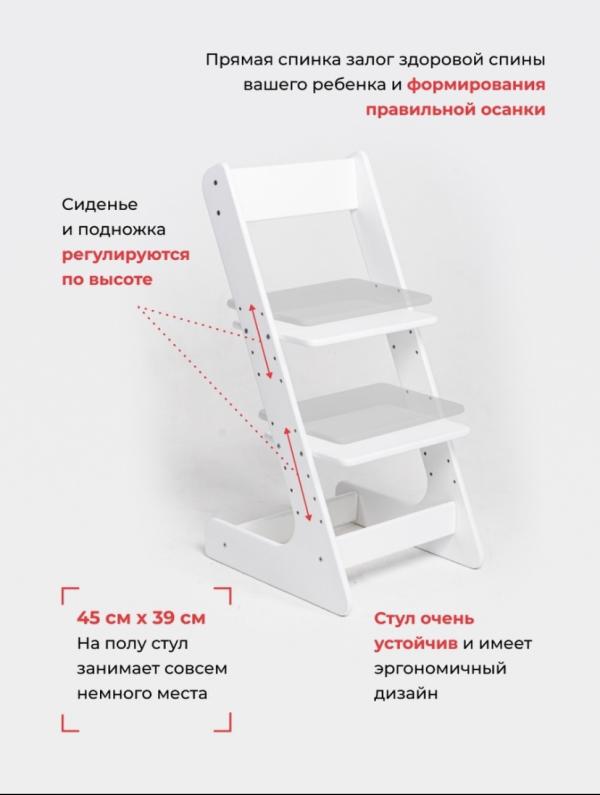 Прямая спинка залог здоровой спины вашего ребенка и формирования правильной осанки

Сиденье и подножка регулируются по высоте

45 см х 39 см
На полу стул занимает совсем немного места

Стул очень устойчив и имеет эргономичный дизайн